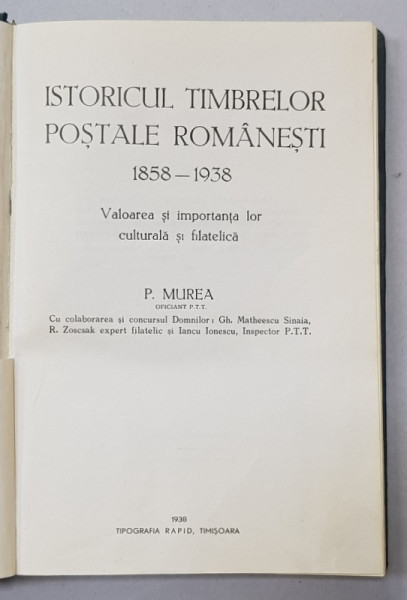 ISTORICUL TIMBRELOR POȘTALE ROMÂNEȘTI

1858—1938

Valoarea și importanța lor culturală și filatelică

P. MUREA
OFICIANT P.T.T.

Cu colaborarea și concursul Domnilor: Gh. Matheescu Sinaia, R. Zoscsak expert filatelic și Iancu Ionescu, Inspector P.T.T.

1938
TIPOGRAFIA RAPID, TIMIȘOARA